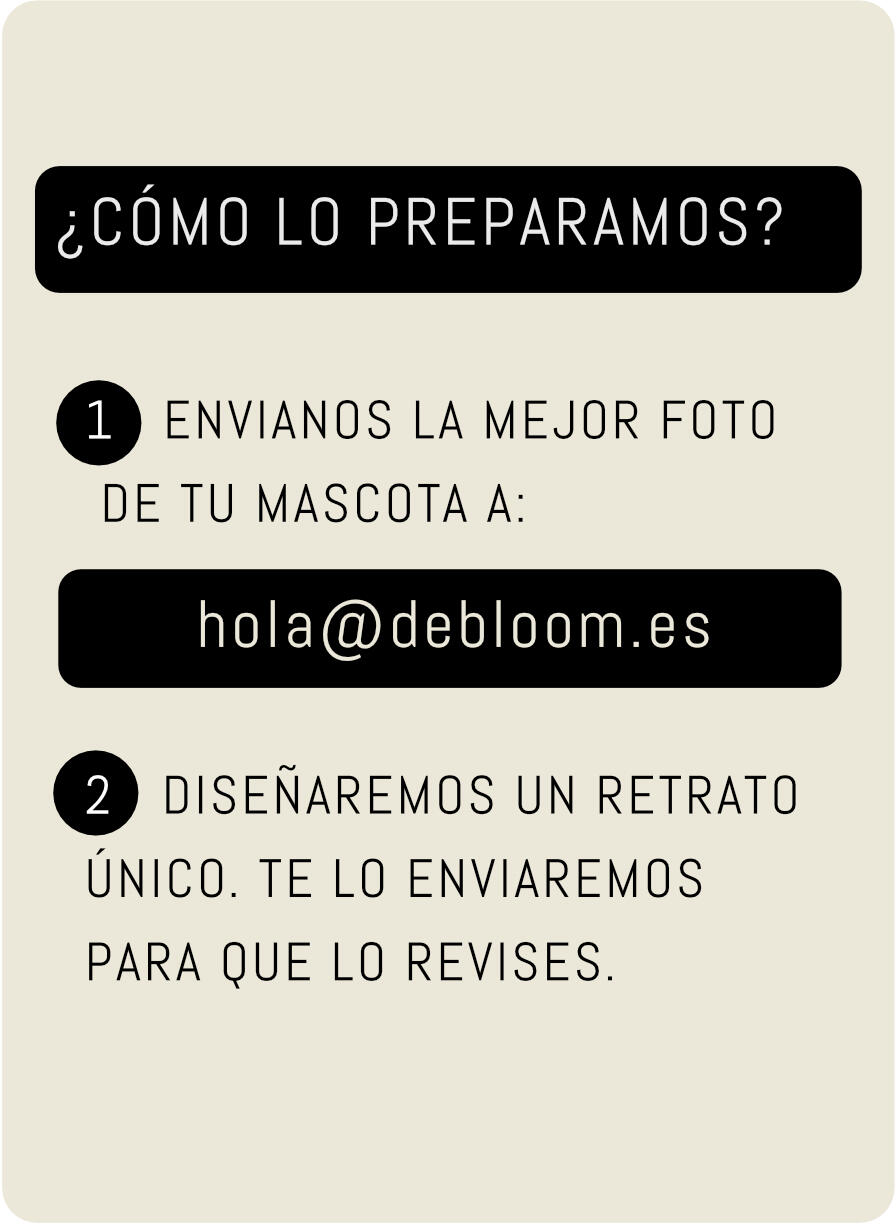 ¿CÓMO LO PREPARAMOS?

1 ENVIANOS LA MEJOR FOTO DE TU MASCOTA A:

hola@debloom.es

2 DISEÑAREMOS UN RETRATO ÚNICO. TE LO ENVIAREMOS PARA QUE LO REVISES.